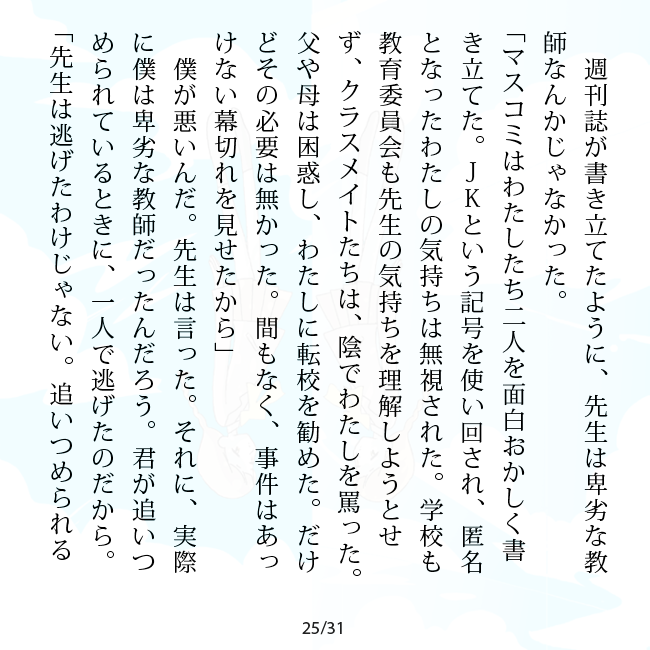 週刊誌が書き立てたように、先生は卑劣な教師なんかじゃなかった。

「マスコミはわたしたち二人を面白おかしく書き立てた。ＪＫという記号を使い回され、匿名となったわたしの気持ちは無視された。学校も教育委員会も先生の気持ちを理解しようとせず、クラスメイトたちは、陰でわたしを罵った。父や母は困惑し、わたしに転校を勧めた。だけどその必要は無かった。間もなく、事件はあっけない幕切れを見せたから」

僕が悪いんだ。先生は言った。それに、実際に僕は卑劣な教師だったんだろう。君が追いつめられているときに、一人で逃げたのだから。

「先生は逃げたわけじゃない。追いつめられる

25/31